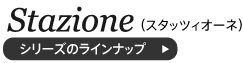 Stazione（スタッツィオーネ）

シリーズのラインナップ ▶